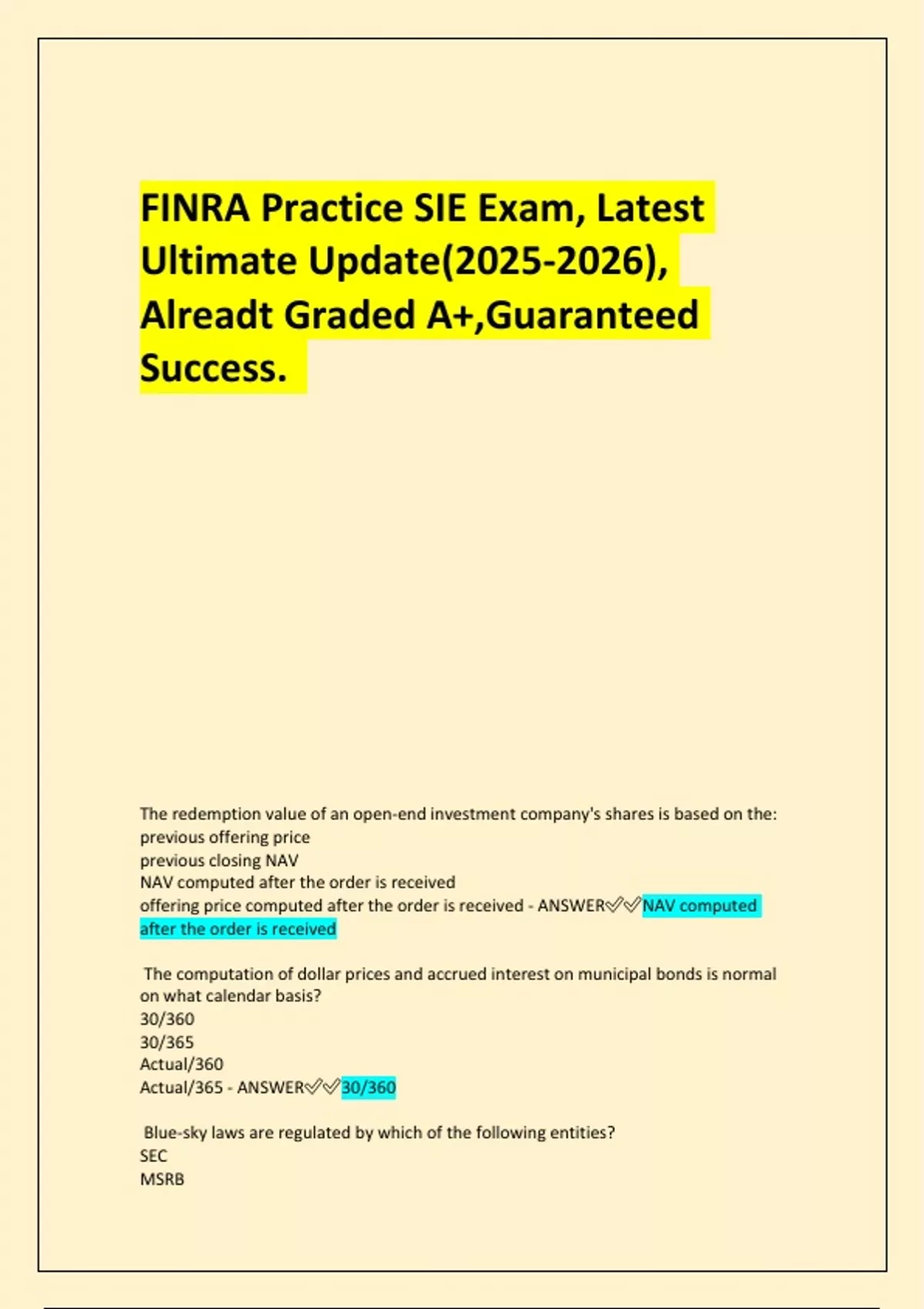 FINRA Practice SIE Exam, Latest Ultimate Update(2025-2026), Alreadt Graded A+,Guaranteed Success.

The redemption value of an open-end investment company's shares is based on the:
previous offering price
previous closing NAV
NAV computed after the order is received
offering price computed after the order is received - ANSWER✅✅NAV computed after the order is received

The computation of dollar prices and accrued interest on municipal bonds is normal on what calendar basis?
30/360
30/365
Actual/360
Actual/365 - ANSWER✅✅30/360

Blue-sky laws are regulated by which of the following entities?
SEC
MSRB